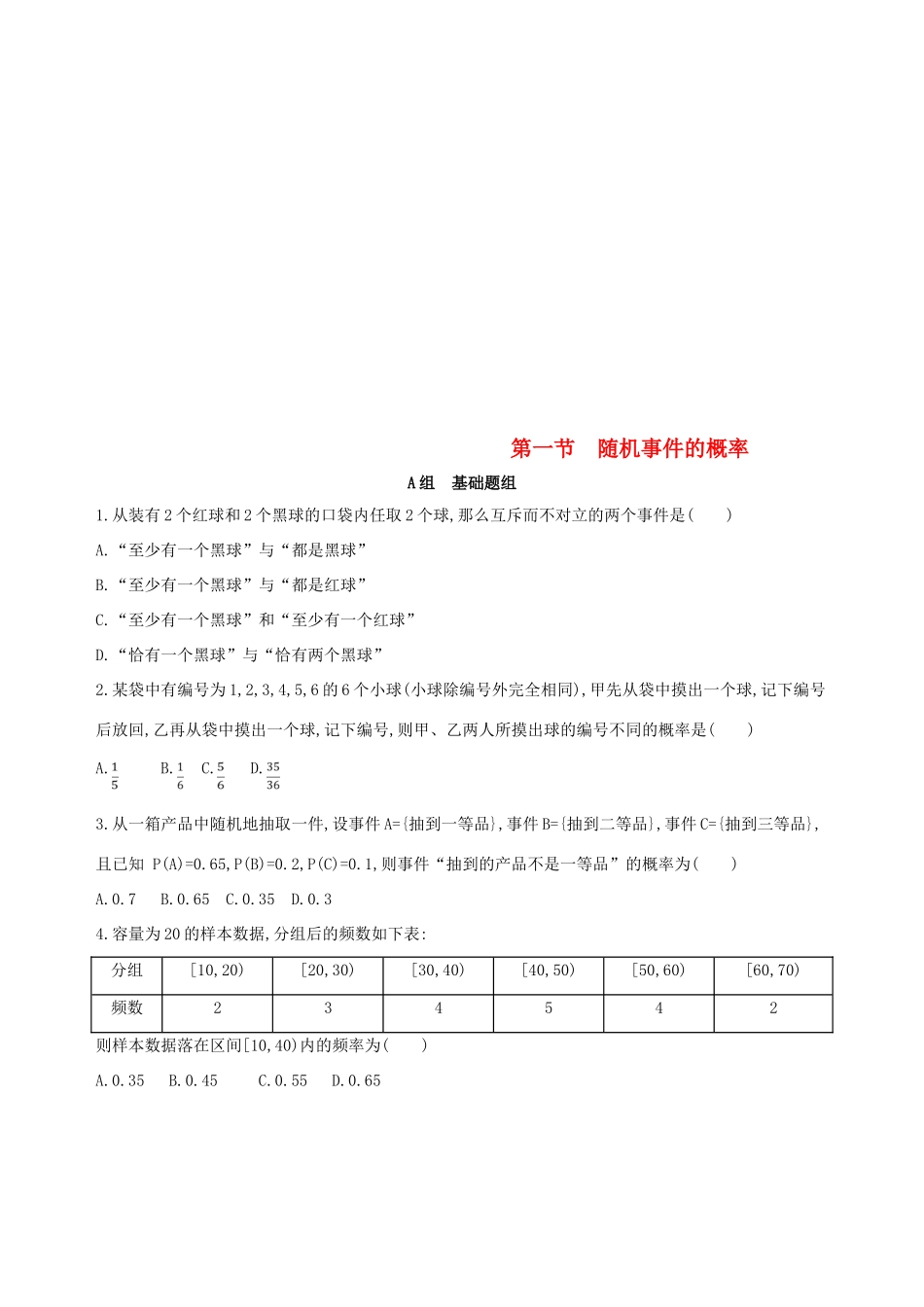 第一节　随机事件的概率

A组　基础题组

1.从装有2个红球和2个黑球的口袋内任取2个球,那么互斥而不对立的两个事件是(　　)

A.“至少有一个黑球”与“都是黑球”

B.“至少有一个黑球”与“都是红球”

C.“至少有一个黑球”和“至少有一个红球”

D.“恰有一个黑球”与“恰有两个黑球”

2.某袋中有编号为1,2,3,4,5,6的6个小球(小球除编号外完全相同),甲先从袋中摸出一个球,记下编号后放回,乙再从袋中摸出一个球,记下编号,则甲、乙两人所摸出球的编号不同的概率是(　　)

A.$\frac{1}{5}$　　B.$\frac{1}{6}$　C.$\frac{5}{6}$　D.$\frac{35}{36}$

3.从一箱产品中随机地抽取一件,设事件A={抽到一等品},事件B={抽到二等品},事件C={抽到三等品},且已知 P(A)=0.65,P(B)=0.2,P(C)=0.1,则事件“抽到的产品不是一等品”的概率为(　　)

A.0.7　B.0.65　C.0.35　D.0.3

4.容量为20的样本数据,分组后的频数如下表:

| 分组 | [10,20) | [20,30) | [30,40) | [40,50) | [50,60) | [60,70) |
|---|---|---|---|---|---|---|
| 频数 | 2 | 3 | 4 | 5 | 4 | 2 |

则样本数据落在区间[10,40)内的频率为(　　)

A.0.35　B.0.45　　C.0.55　D.0.65